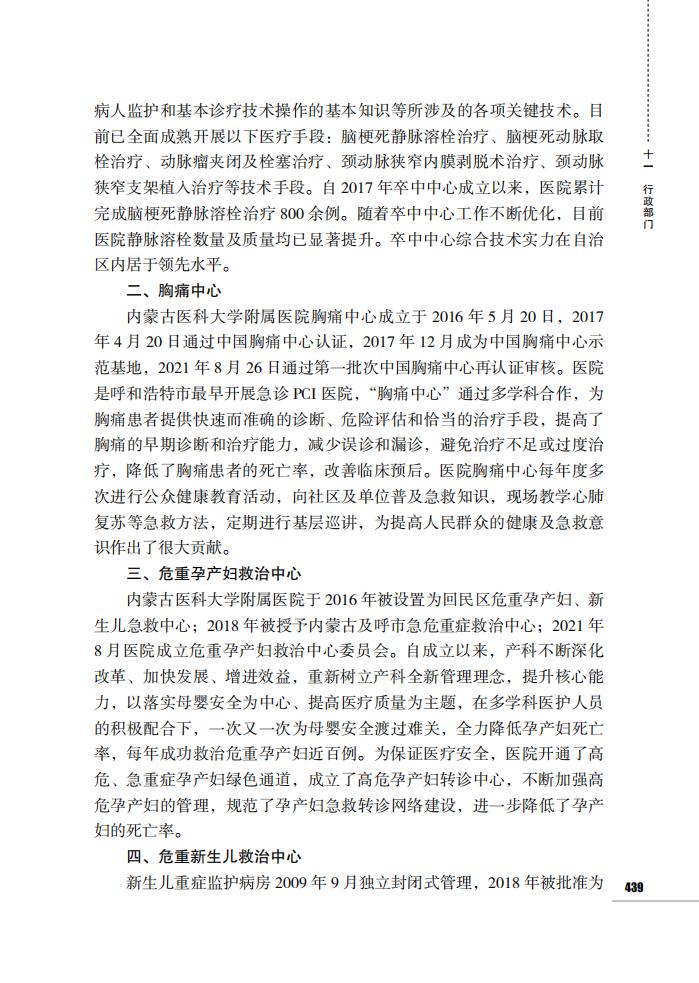 病人监护和基本诊疗技术操作的基本知识等所涉及的各项关键技术。目前已全面成熟开展以下医疗手段：脑梗死静脉溶栓治疗、脑梗死动脉取栓治疗、动脉瘤夹闭及栓塞治疗、颈动脉狭窄内膜剥脱术治疗、颈动脉狭窄支架植入治疗等技术手段。自 2017 年卒中中心成立以来，医院累计完成脑梗死静脉溶栓治疗 800 余例。随着卒中中心工作不断优化，目前医院静脉溶栓数量及质量均已显著提升。卒中中心综合技术实力在自治区内居于领先水平。

二、胸痛中心

内蒙古医科大学附属医院胸痛中心成立于 2016 年 5 月 20 日，2017 年 4 月 20 日通过中国胸痛中心认证，2017 年 12 月成为中国胸痛中心示范基地，2021 年 8 月 26 日通过第一批次中国胸痛中心再认证审核。医院是呼和浩特市最早开展急诊 PCI 医院，“胸痛中心”通过多学科合作，为胸痛患者提供快速而准确的诊断、危险评估和恰当的治疗手段，提高了胸痛的早期诊断和治疗能力，减少误诊和漏诊，避免治疗不足或过度治疗，降低了胸痛患者的死亡率，改善临床预后。医院胸痛中心每年度多次进行公众健康教育活动，向社区及单位普及急救知识，现场教学心肺复苏等急救方法，定期进行基层巡讲，为提高人民群众的健康及急救意识作出了很大贡献。

三、危重孕产妇救治中心

内蒙古医科大学附属医院于 2016 年被设置为回民区危重孕产妇、新生儿急救中心；2018 年被授予内蒙古及呼市急危重症救治中心；2021 年 8 月医院成立危重孕产妇救治中心委员会。自成立以来，产科不断深化改革、加快发展、增进效益，重新树立产科全新管理理念，提升核心能力，以落实母婴安全为中心、提高医疗质量为主题，在多学科医护人员的积极配合下，一次又一次为母婴安全渡过难关，全力降低孕产妇死亡率，每年成功救治危重孕产妇近百例。为保证医疗安全，医院开通了高危、急重症孕产妇绿色通道，成立了高危孕产妇转诊中心，不断加强高危孕产妇的管理，规范了孕产妇急救转诊网络建设，进一步降低了孕产妇的死亡率。

四、危重新生儿救治中心

新生儿重症监护病房 2009 年 9 月独立封闭式管理，2018 年被批准为

十一 行政部门

439